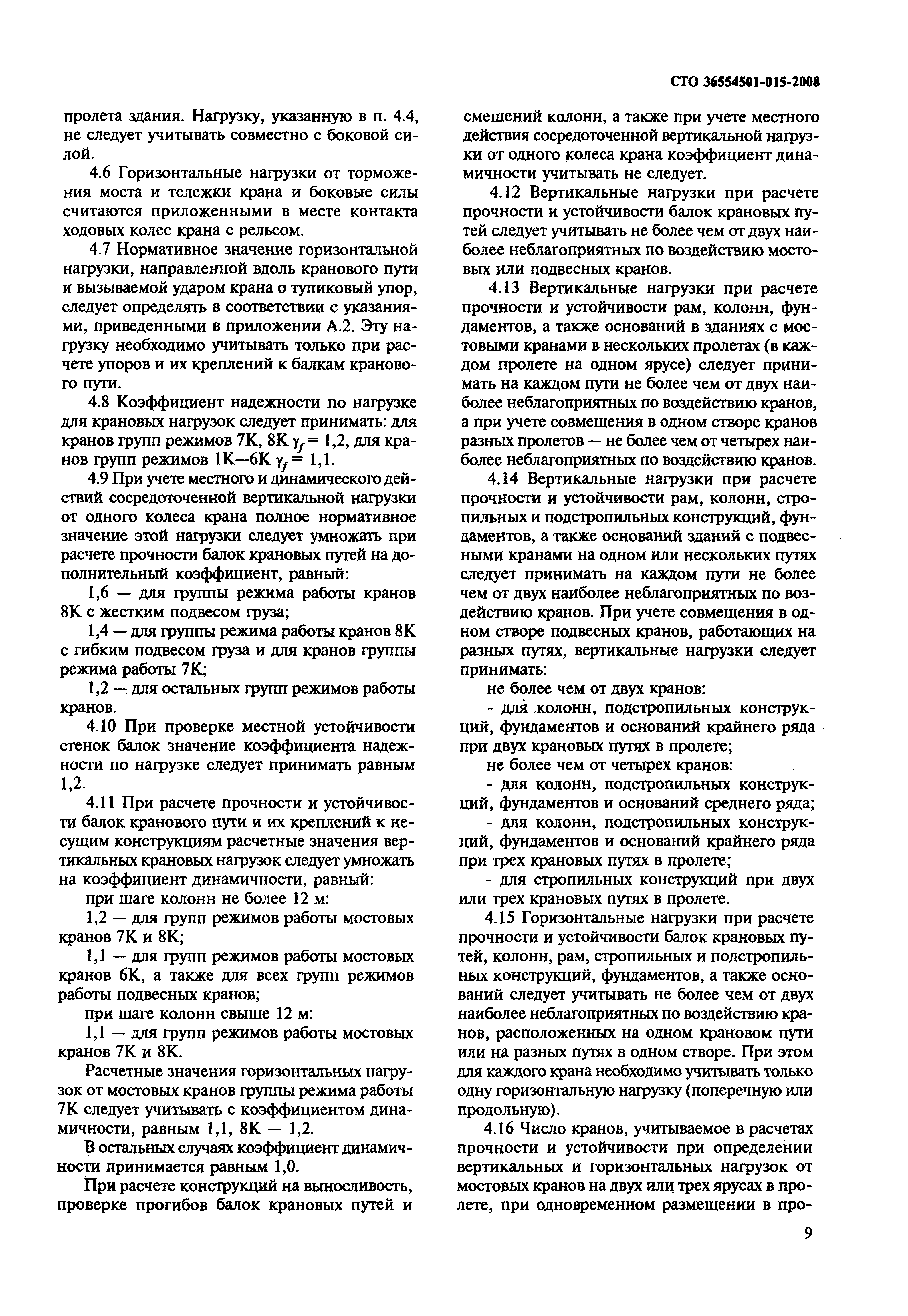 СТО 36554501-015-2008

пролета здания. Нагрузку, указанную в п. 4.4, не следует учитывать совместно с боковой силой.

4.6 Горизонтальные нагрузки от торможения моста и тележки крана и боковые силы считаются приложенными в месте контакта ходовых колес крана с рельсом.

4.7 Нормативное значение горизонтальной нагрузки, направленной вдоль кранового пути и вызываемой ударом крана о тупиковый упор, следует определять в соответствии с указаниями, приведенными в приложении А.2. Эту нагрузку необходимо учитывать только при расчете упоров и их креплений к балкам кранового пути.

4.8 Коэффициент надежности по нагрузке для крановых нагрузок следует принимать: для кранов групп режимов 7К, 8К $\gamma_f = 1,2$, для кранов групп режимов 1К—6К $\gamma_f = 1,1$.

4.9 При учете местного и динамического действий сосредоточенной вертикальной нагрузки от одного колеса крана полное нормативное значение этой нагрузки следует умножать при расчете прочности балок крановых путей на дополнительный коэффициент, равный:

1,6 — для группы режима работы кранов 8К с жестким подвесом груза;

1,4 — для группы режима работы кранов 8К с гибким подвесом груза и для кранов группы режима работы 7К;

1,2 — для остальных групп режимов работы кранов.

4.10 При проверке местной устойчивости стенок балок значение коэффициента надежности по нагрузке следует принимать равным 1,2.

4.11 При расчете прочности и устойчивости балок кранового пути и их креплений к несущим конструкциям расчетные значения вертикальных крановых нагрузок следует умножать на коэффициент динамичности, равный:

при шаге колонн не более 12 м:

1,2 — для групп режимов работы мостовых кранов 7К и 8К;

1,1 — для групп режимов работы мостовых кранов 6К, а также для всех групп режимов работы подвесных кранов;

при шаге колонн свыше 12 м:

1,1 — для групп режимов работы мостовых кранов 7К и 8К.

Расчетные значения горизонтальных нагрузок от мостовых кранов группы режима работы 7К следует учитывать с коэффициентом динамичности, равным 1,1, 8К — 1,2.

В остальных случаях коэффициент динамичности принимается равным 1,0.

При расчете конструкций на выносливость, проверке прогибов балок крановых путей и смещений колонн, а также при учете местного действия сосредоточенной вертикальной нагрузки от одного колеса крана коэффициент динамичности учитывать не следует.

4.12 Вертикальные нагрузки при расчете прочности и устойчивости балок крановых путей следует учитывать не более чем от двух наиболее неблагоприятных по воздействию мостовых или подвесных кранов.

4.13 Вертикальные нагрузки при расчете прочности и устойчивости рам, колонн, фундаментов, а также оснований в зданиях с мостовыми кранами в нескольких пролетах (в каждом пролете на одном ярусе) следует принимать на каждом пути не более чем от двух наиболее неблагоприятных по воздействию кранов, а при учете совмещения в одном створе кранов разных пролетов — не более чем от четырех наиболее неблагоприятных по воздействию кранов.

4.14 Вертикальные нагрузки при расчете прочности и устойчивости рам, колонн, стропильных и подстропильных конструкций, фундаментов, а также оснований зданий с подвесными кранами на одном или нескольких путях следует принимать на каждом пути не более чем от двух наиболее неблагоприятных по воздействию кранов. При учете совмещения в одном створе подвесных кранов, работающих на разных путях, вертикальные нагрузки следует принимать:

не более чем от двух кранов:

- для колонн, подстропильных конструкций, фундаментов и оснований крайнего ряда при двух крановых путях в пролете;

не более чем от четырех кранов:

- для колонн, подстропильных конструкций, фундаментов и оснований среднего ряда;

- для колонн, подстропильных конструкций, фундаментов и оснований крайнего ряда при трех крановых путях в пролете;

- для стропильных конструкций при двух или трех крановых путях в пролете.

4.15 Горизонтальные нагрузки при расчете прочности и устойчивости балок крановых путей, колонн, рам, стропильных и подстропильных конструкций, фундаментов, а также оснований следует учитывать не более чем от двух наиболее неблагоприятных по воздействию кранов, расположенных на одном крановом пути или на разных путях в одном створе. При этом для каждого крана необходимо учитывать только одну горизонтальную нагрузку (поперечную или продольную).

4.16 Число кранов, учитываемое в расчетах прочности и устойчивости при определении вертикальных и горизонтальных нагрузок от мостовых кранов на двух или трех ярусах в пролете, при одновременном размещении в про-

9